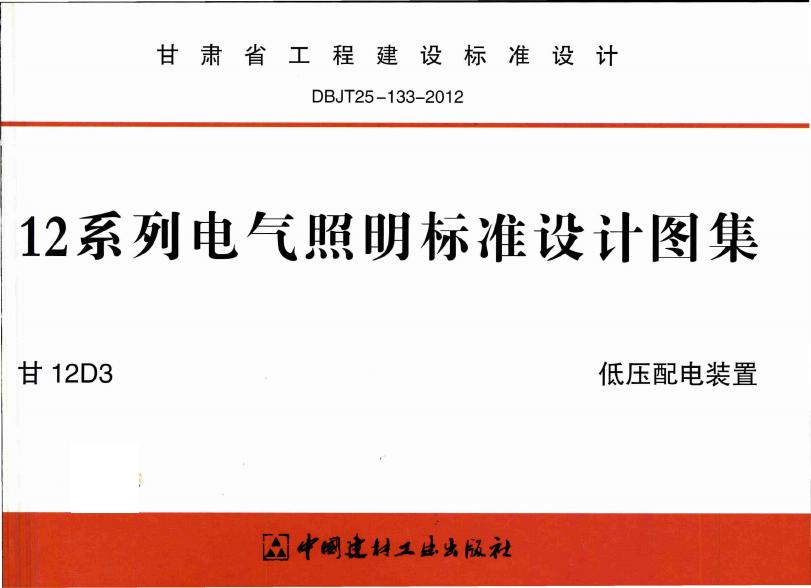 甘肃省工程建设标准设计

DBJT25-133-2012

12系列电气照明标准设计图集

甘12D3 低压配电装置

中国建材工业出版社